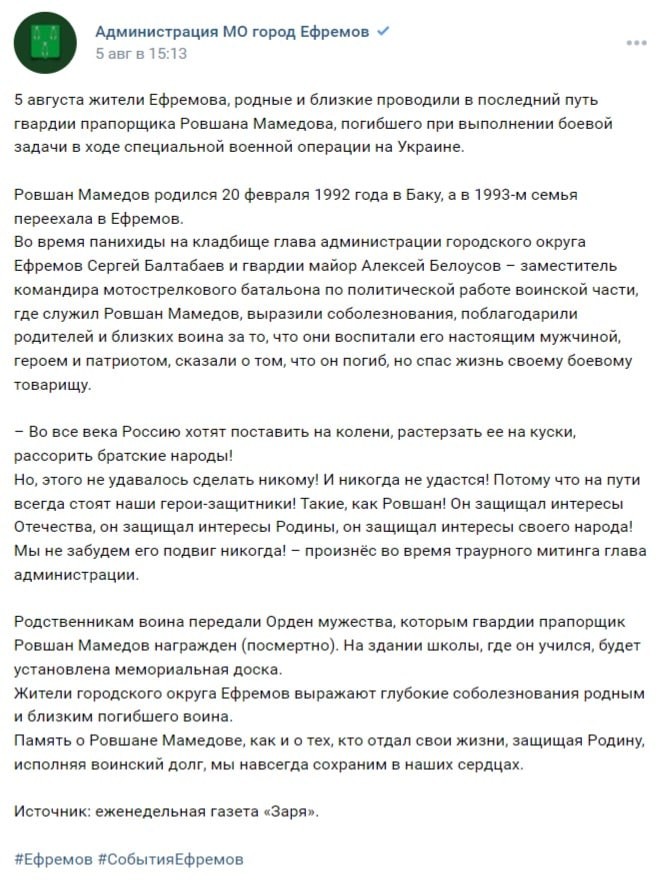 Администрация МО город Ефремов
5 авг в 15:13

5 августа жители Ефремова, родные и близкие проводили в последний путь гвардии прапорщика Ровшана Мамедова, погибшего при выполнении боевой задачи в ходе специальной военной операции на Украине.

Ровшан Мамедов родился 20 февраля 1992 года в Баку, а в 1993-м семья переехала в Ефремов.
Во время панихиды на кладбище глава администрации городского округа Ефремов Сергей Балтабаев и гвардии майор Алексей Белоусов – заместитель командира мотострелкового батальона по политической работе воинской части, где служил Ровшан Мамедов, выразили соболезнования, поблагодарили родителей и близких воина за то, что они воспитали его настоящим мужчиной, героем и патриотом, сказали о том, что он погиб, но спас жизнь своему боевому товарищу.

– Во все века Россию хотят поставить на колени, растерзать ее на куски, рассорить братские народы!
Но, этого не удавалось сделать никому! И никогда не удастся! Потому что на пути всегда стоят наши герои-защитники! Такие, как Ровшан! Он защищал интересы Отечества, он защищал интересы Родины, он защищал интересы своего народа! Мы не забудем его подвиг никогда! – произнёс во время траурного митинга глава администрации.

Родственникам воина передали Орден мужества, которым гвардии прапорщик Ровшан Мамедов награжден (посмертно). На здании школы, где он учился, будет установлена мемориальная доска.
Жители городского округа Ефремов выражают глубокие соболезнования родным и близким погибшего воина.
Память о Ровшане Мамедове, как и о тех, кто отдал свои жизни, защищая Родину, исполняя воинский долг, мы навсегда сохраним в наших сердцах.

Источник: еженедельная газета «Заря».

#Ефремов #СобытияЕфремов